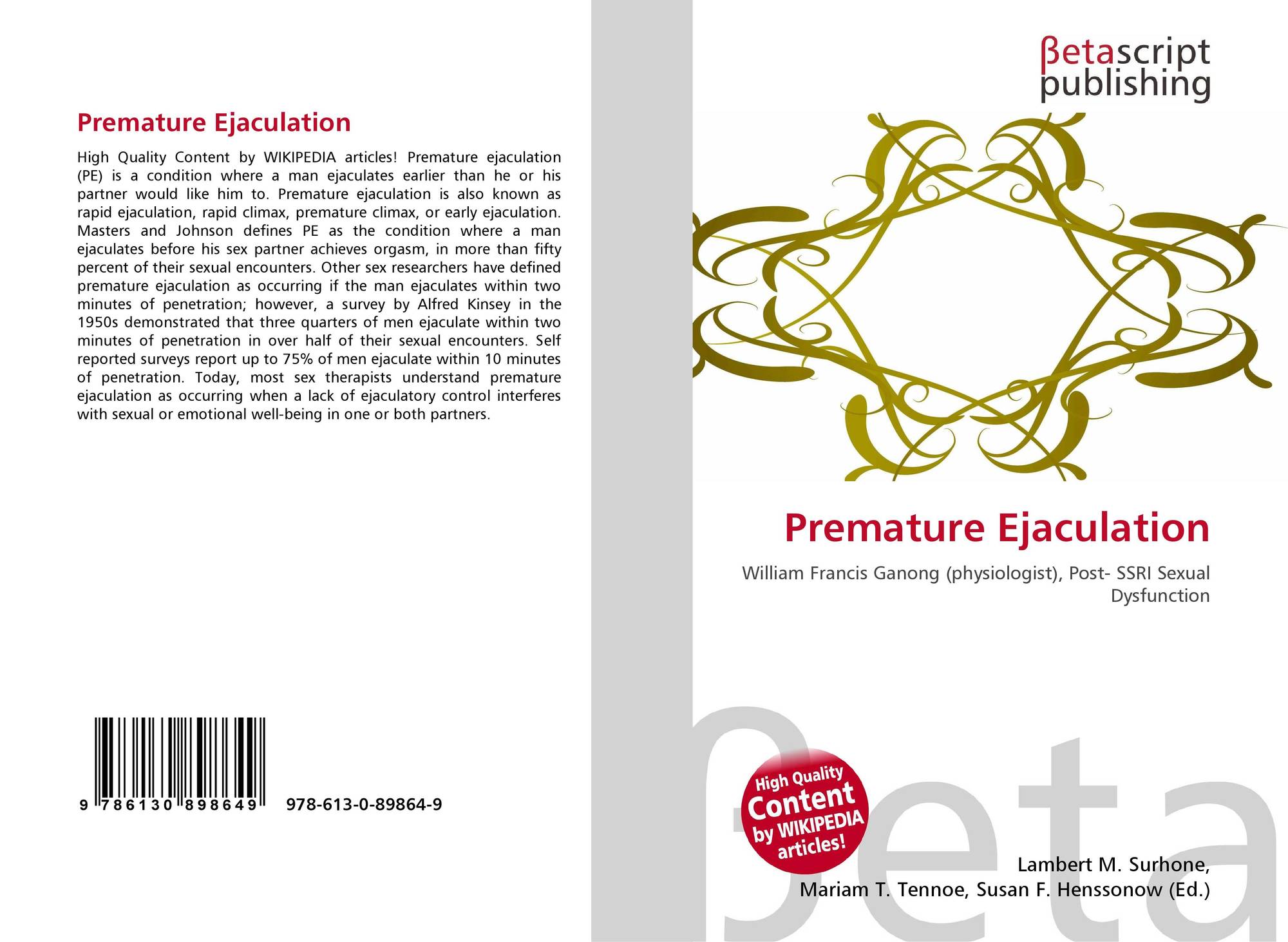 Premature Ejaculation

High Quality Content by WIKIPEDIA articles! Premature ejaculation (PE) is a condition where a man ejaculates earlier than he or his partner would like him to. Premature ejaculation is also known as rapid ejaculation, rapid climax, premature climax, or early ejaculation. Masters and Johnson defines PE as the condition where a man ejaculates before his sex partner achieves orgasm, in more than fifty percent of their sexual encounters. Other sex researchers have defined premature ejaculation as occurring if the man ejaculates within two minutes of penetration; however, a survey by Alfred Kinsey in the 1950s demonstrated that three quarters of men ejaculate within two minutes of penetration in over half of their sexual encounters. Self reported surveys report up to 75% of men ejaculate within 10 minutes of penetration. Today, most sex therapists understand premature ejaculation as occurring when a lack of ejaculatory control interferes with sexual or emotional well-being in one or both partners.

9 786130 898649 978-613-0-89864-9

βetascript
publishing

Premature Ejaculation

William Francis Ganong (physiologist), Post- SSRI Sexual Dysfunction

High Quality Content by WIKIPEDIA articles!

Lambert M. Surhone,
Mariam T. Tennoe, Susan F. Henssonow (Ed.)

βeta